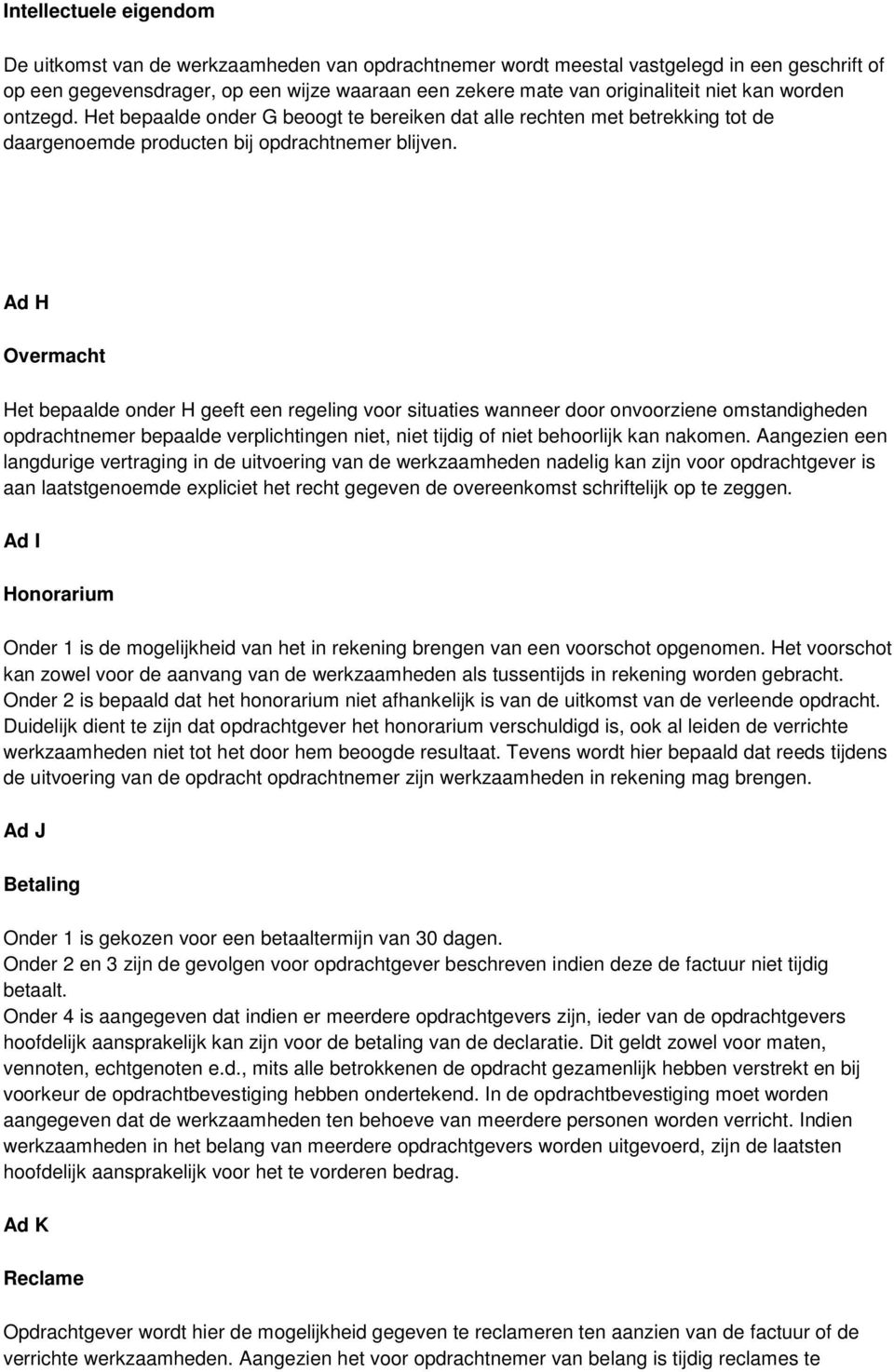 Intellectuele eigendom

De uitkomst van de werkzaamheden van opdrachtnemer wordt meestal vastgelegd in een geschrift of op een gegevensdrager, op een wijze waaraan een zekere mate van originaliteit niet kan worden ontzegd. Het bepaalde onder G beoogt te bereiken dat alle rechten met betrekking tot de daargenoemde producten bij opdrachtnemer blijven.

Ad H

Overmacht

Het bepaalde onder H geeft een regeling voor situaties wanneer door onvoorziene omstandigheden opdrachtnemer bepaalde verplichtingen niet, niet tijdig of niet behoorlijk kan nakomen. Aangezien een langdurige vertraging in de uitvoering van de werkzaamheden nadelig kan zijn voor opdrachtgever is aan laatstgenoemde expliciet het recht gegeven de overeenkomst schriftelijk op te zeggen.

Ad I

Honorarium

Onder 1 is de mogelijkheid van het in rekening brengen van een voorschot opgenomen. Het voorschot kan zowel voor de aanvang van de werkzaamheden als tussentijds in rekening worden gebracht. Onder 2 is bepaald dat het honorarium niet afhankelijk is van de uitkomst van de verleende opdracht. Duidelijk dient te zijn dat opdrachtgever het honorarium verschuldigd is, ook al leiden de verrichte werkzaamheden niet tot het door hem beoogde resultaat. Tevens wordt hier bepaald dat reeds tijdens de uitvoering van de opdracht opdrachtnemer zijn werkzaamheden in rekening mag brengen.

Ad J

Betaling

Onder 1 is gekozen voor een betaaltermijn van 30 dagen.
Onder 2 en 3 zijn de gevolgen voor opdrachtgever beschreven indien deze de factuur niet tijdig betaalt.
Onder 4 is aangegeven dat indien er meerdere opdrachtgevers zijn, ieder van de opdrachtgevers hoofdelijk aansprakelijk kan zijn voor de betaling van de declaratie. Dit geldt zowel voor maten, vennoten, echtgenoten e.d., mits alle betrokkenen de opdracht gezamenlijk hebben verstrekt en bij voorkeur de opdrachtbevestiging hebben ondertekend. In de opdrachtbevestiging moet worden aangegeven dat de werkzaamheden ten behoeve van meerdere personen worden verricht. Indien werkzaamheden in het belang van meerdere opdrachtgevers worden uitgevoerd, zijn de laatsten hoofdelijk aansprakelijk voor het te vorderen bedrag.

Ad K

Reclame

Opdrachtgever wordt hier de mogelijkheid gegeven te reclameren ten aanzien van de factuur of de verrichte werkzaamheden. Aangezien het voor opdrachtnemer van belang is tijdig reclames te